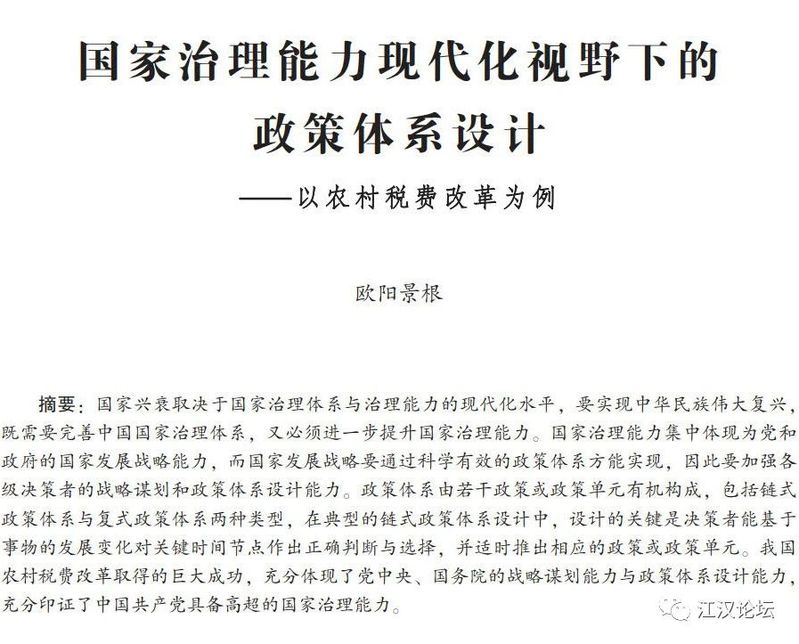 国家治理能力现代化视野下的政策体系设计

——以农村税费改革为例

欧阳景根

摘要：国家兴衰取决于国家治理体系与治理能力的现代化水平，要实现中华民族伟大复兴，既需要完善中国国家治理体系，又必须进一步提升国家治理能力。国家治理能力集中体现为党和政府的国家发展战略能力，而国家发展战略要通过科学有效的政策体系方能实现，因此要加强各级决策者的战略谋划和政策体系设计能力。政策体系由若干政策或政策单元有机构成，包括链式政策体系与复式政策体系两种类型，在典型的链式政策体系设计中，设计的关键是决策者能基于事物的发展变化对关键时间节点作出正确判断与选择，并适时推出相应的政策或政策单元。我国农村税费改革取得的巨大成功，充分体现了党中央、国务院的战略谋划能力与政策体系设计能力，充分印证了中国共产党具备高超的国家治理能力。

江汉论坛